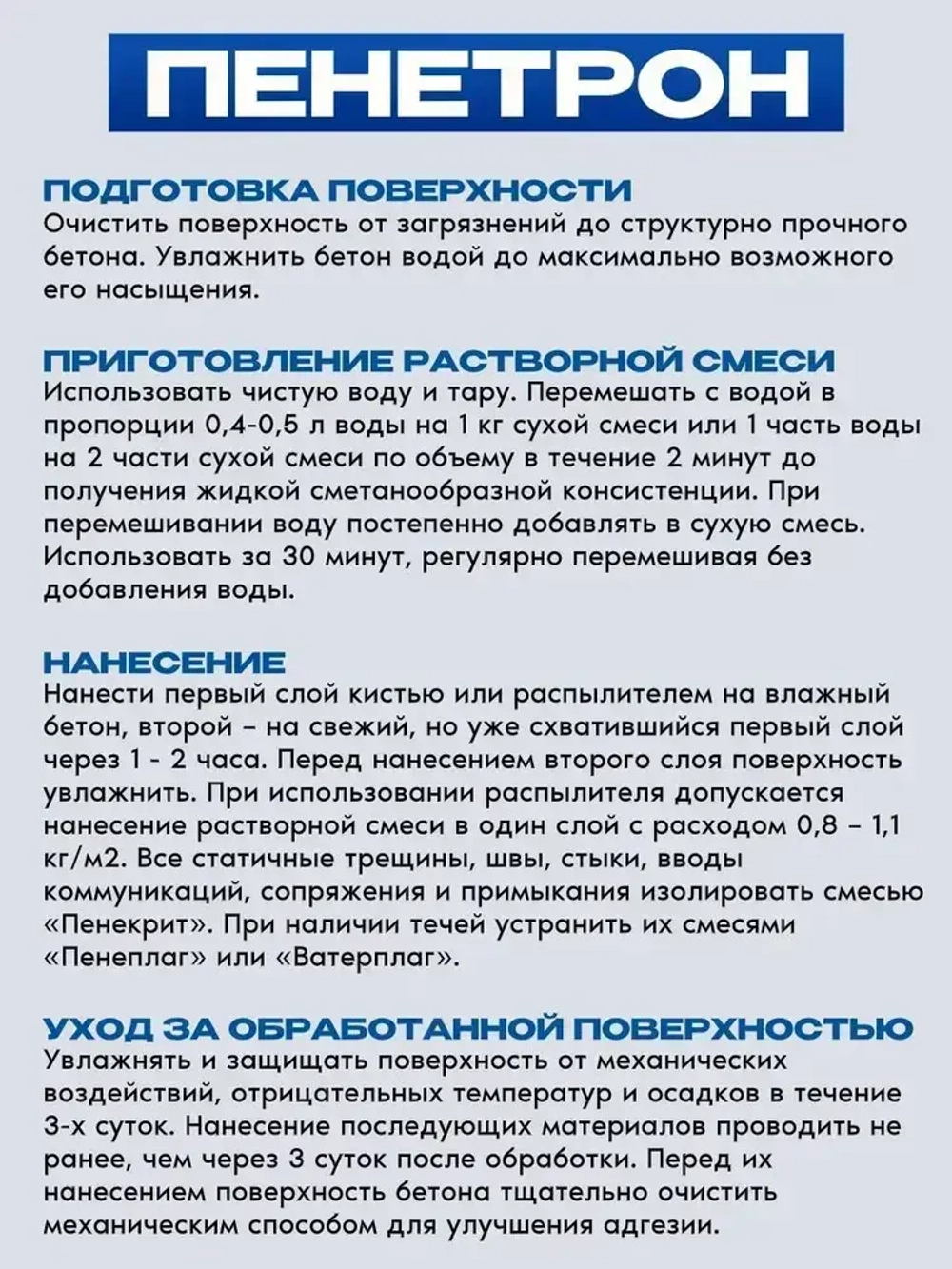 ПЕНЕТРОН

ПОДГОТОВКА ПОВЕРХНОСТИ
Очистить поверхность от загрязнений до структурно прочного бетона. Увлажнить бетон водой до максимально возможного его насыщения.

ПРИГОТОВЛЕНИЕ РАСТВОРНОЙ СМЕСИ
Использовать чистую воду и тару. Перемешать с водой в пропорции 0,4-0,5 л воды на 1 кг сухой смеси или 1 часть воды на 2 части сухой смеси по объему в течение 2 минут до получения жидкой сметанообразной консистенции. При перемешивании воду постепенно добавлять в сухую смесь. Использовать за 30 минут, регулярно перемешивая без добавления воды.

НАНЕСЕНИЕ
Нанести первый слой кистью или распылителем на влажный бетон, второй – на свежий, но уже схватившийся первый слой через 1 - 2 часа. Перед нанесением второго слоя поверхность увлажнить. При использовании распылителя допускается нанесение растворной смеси в один слой с расходом 0,8 – 1,1 кг/м2. Все статичные трещины, швы, стыки, вводы коммуникаций, сопряжения и примыкания изолировать смесью «Пенекрит». При наличии течей устранить их смесями «Пенеплаг» или «Ватерплаг».

УХОД ЗА ОБРАБОТАННОЙ ПОВЕРХНОСТЬЮ
Увлажнять и защищать поверхность от механических воздействий, отрицательных температур и осадков в течение 3-х суток. Нанесение последующих материалов проводить не ранее, чем через 3 суток после обработки. Перед их нанесением поверхность бетона тщательно очистить механическим способом для улучшения адгезии.